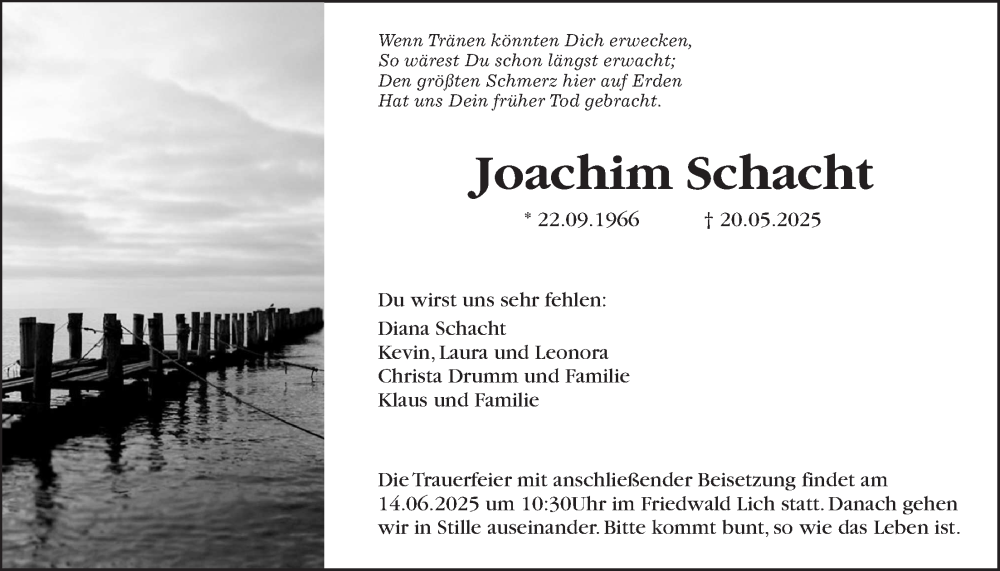 Wenn Tränen könnten Dich erwecken,
So wärest Du schon längst erwacht;
Den größten Schmerz hier auf Erden
Hat uns Dein früher Tod gebracht.

Joachim Schacht

* 22.09.1966 † 20.05.2025

Du wirst uns sehr fehlen:
Diana Schacht
Kevin, Laura und Leonora
Christa Drumm und Familie
Klaus und Familie

Die Trauerfeier mit anschließender Beisetzung findet am 14.06.2025 um 10:30Uhr im Friedwald Lich statt. Danach gehen wir in Stille auseinander. Bitte kommt bunt, so wie das Leben ist.